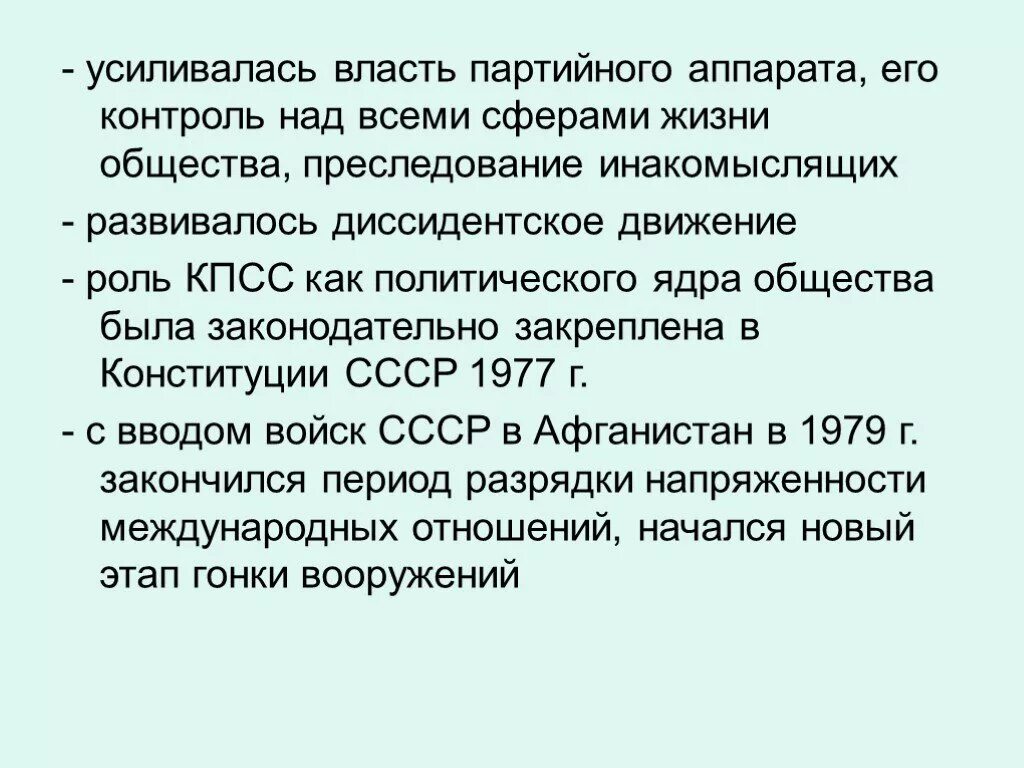 - усиливалась власть партийного аппарата, его контроль над всеми сферами жизни общества, преследование инакомыслящих

- развивалось диссидентское движение

- роль КПСС как политического ядра общества была законодательно закреплена в Конституции СССР 1977 г.

- с вводом войск СССР в Афганистан в 1979 г. закончился период разрядки напряженности международных отношений, начался новый этап гонки вооружений